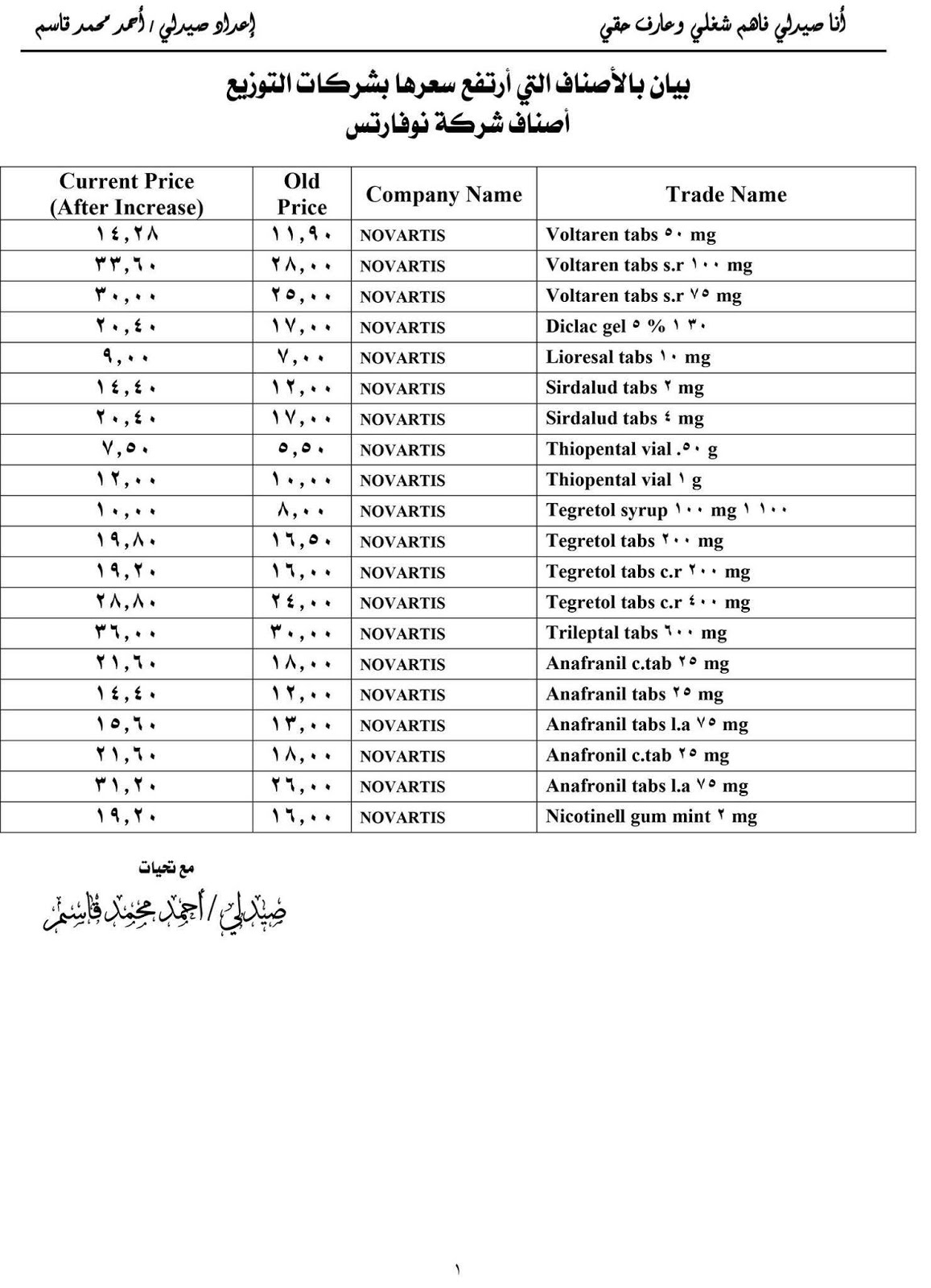 أنا صيدلي فاهم شغلي وعارف حقي

إعداد صيدلي / أحمد محمد قاسم

بيان بالأصناف التي أرتفع سعرها بشركات التوزيع
أصناف شركة نوفارتس

| Current Price (After Increase) | Old Price | Company Name | Trade Name |
|---|---|---|---|
| ١٤,٢٨ | ١١,٩٠ | NOVARTIS | Voltaren tabs ٥٠ mg |
| ٣٣,٦٠ | ٢٨,٠٠ | NOVARTIS | Voltaren tabs s.r ١٠٠ mg |
| ٣٠,٠٠ | ٢٥,٠٠ | NOVARTIS | Voltaren tabs s.r ٧٥ mg |
| ٢٠,٤٠ | ١٧,٠٠ | NOVARTIS | Diclac gel ٥ % ١ ٣٠ |
| ٩,٠٠ | ٧,٠٠ | NOVARTIS | Lioresal tabs ١٠ mg |
| ١٤,٤٠ | ١٢,٠٠ | NOVARTIS | Sirdalud tabs ٢ mg |
| ٢٠,٤٠ | ١٧,٠٠ | NOVARTIS | Sirdalud tabs ٤ mg |
| ٧,٥٠ | ٥,٥٠ | NOVARTIS | Thiopental vial .٥٠ g |
| ١٢,٠٠ | ١٠,٠٠ | NOVARTIS | Thiopental vial ١ g |
| ١٠,٠٠ | ٨,٠٠ | NOVARTIS | Tegretol syrup ١٠٠ mg ١ ١٠٠ |
| ١٩,٨٠ | ١٦,٥٠ | NOVARTIS | Tegretol tabs ٢٠٠ mg |
| ١٩,٢٠ | ١٦,٠٠ | NOVARTIS | Tegretol tabs c.r ٢٠٠ mg |
| ٢٨,٨٠ | ٢٤,٠٠ | NOVARTIS | Tegretol tabs c.r ٤٠٠ mg |
| ٣٦,٠٠ | ٣٠,٠٠ | NOVARTIS | Trileptal tabs ٦٠٠ mg |
| ٢١,٦٠ | ١٨,٠٠ | NOVARTIS | Anafranil c.tab ٢٥ mg |
| ١٤,٤٠ | ١٢,٠٠ | NOVARTIS | Anafranil tabs ٢٥ mg |
| ١٥,٦٠ | ١٣,٠٠ | NOVARTIS | Anafranil tabs l.a ٧٥ mg |
| ٢١,٦٠ | ١٨,٠٠ | NOVARTIS | Anafronil c.tab ٢٥ mg |
| ٣١,٢٠ | ٢٦,٠٠ | NOVARTIS | Anafronil tabs l.a ٧٥ mg |
| ١٩,٢٠ | ١٦,٠٠ | NOVARTIS | Nicotinell gum mint ٢ mg |

مع تحيات
صيدلي / أحمد محمد قاسم

١